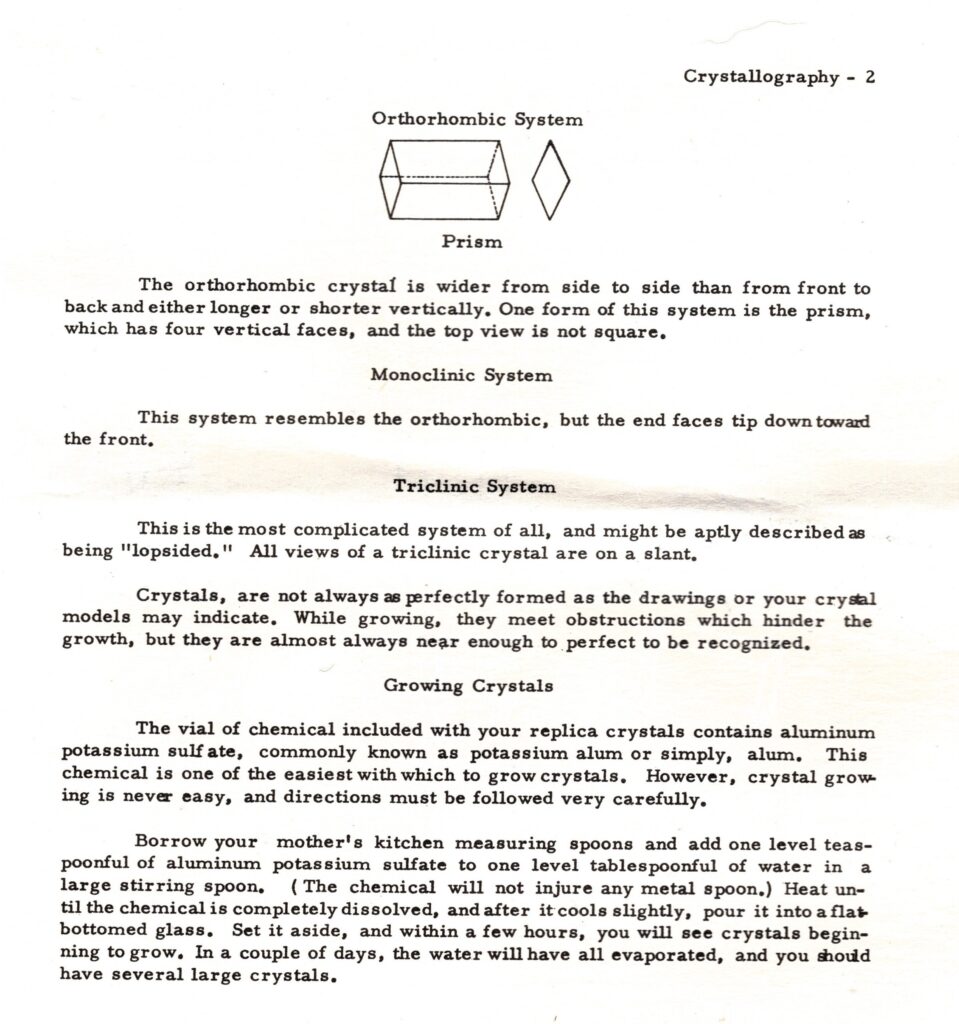 Crystallography - 2

Orthorhombic System

Prism

The orthorhombic crystal is wider from side to side than from front to back and either longer or shorter vertically. One form of this system is the prism, which has four vertical faces, and the top view is not square.

Monoclinic System

This system resembles the orthorhombic, but the end faces tip down toward the front.

Triclinic System

This is the most complicated system of all, and might be aptly described as being "lopsided." All views of a triclinic crystal are on a slant.

Crystals, are not always as perfectly formed as the drawings or your crystal models may indicate. While growing, they meet obstructions which hinder the growth, but they are almost always near enough to perfect to be recognized.

Growing Crystals

The vial of chemical included with your replica crystals contains aluminum potassium sulfate, commonly known as potassium alum or simply, alum. This chemical is one of the easiest with which to grow crystals. However, crystal growing is never easy, and directions must be followed very carefully.

Borrow your mother's kitchen measuring spoons and add one level teaspoonful of aluminum potassium sulfate to one level tablespoonful of water in a large stirring spoon. (The chemical will not injure any metal spoon.) Heat until the chemical is completely dissolved, and after it cools slightly, pour it into a flat-bottomed glass. Set it aside, and within a few hours, you will see crystals beginning to grow. In a couple of days, the water will have all evaporated, and you should have several large crystals.